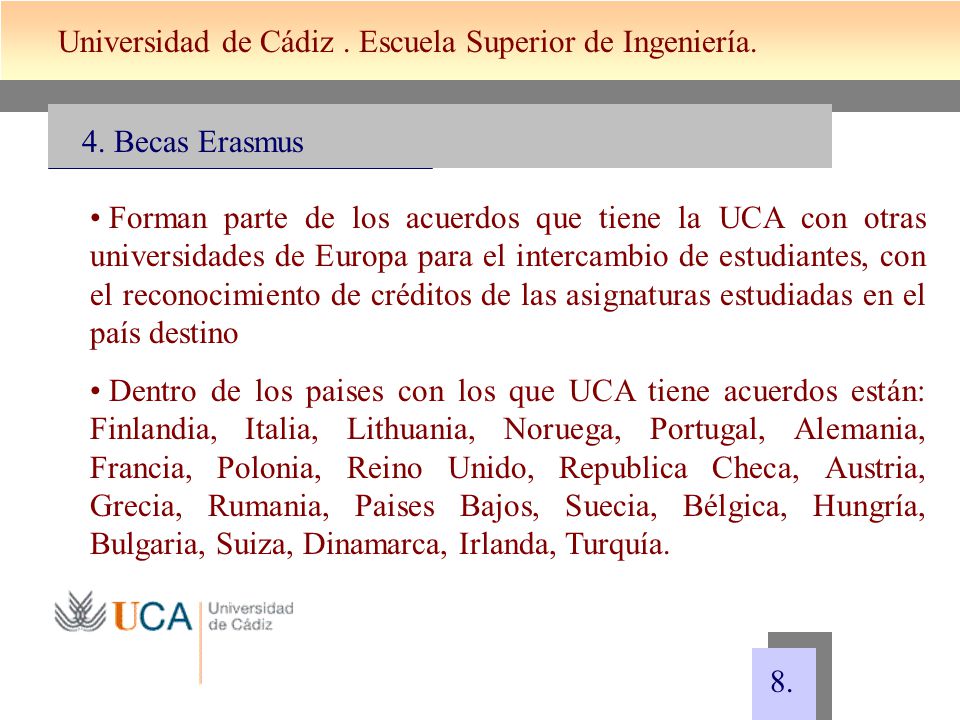 Universidad de Cádiz . Escuela Superior de Ingeniería.

4. Becas Erasmus

• Forman parte de los acuerdos que tiene la UCA con otras universidades de Europa para el intercambio de estudiantes, con el reconocimiento de créditos de las asignaturas estudiadas en el país destino

• Dentro de los paises con los que UCA tiene acuerdos están: Finlandia, Italia, Lithuania, Noruega, Portugal, Alemania, Francia, Polonia, Reino Unido, Republica Checa, Austria, Grecia, Rumania, Paises Bajos, Suecia, Bélgica, Hungría, Bulgaria, Suiza, Dinamarca, Irlanda, Turquía.

UCA Universidad de Cádiz

8.